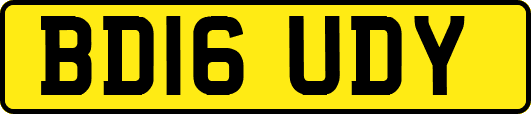 BD16 UDY